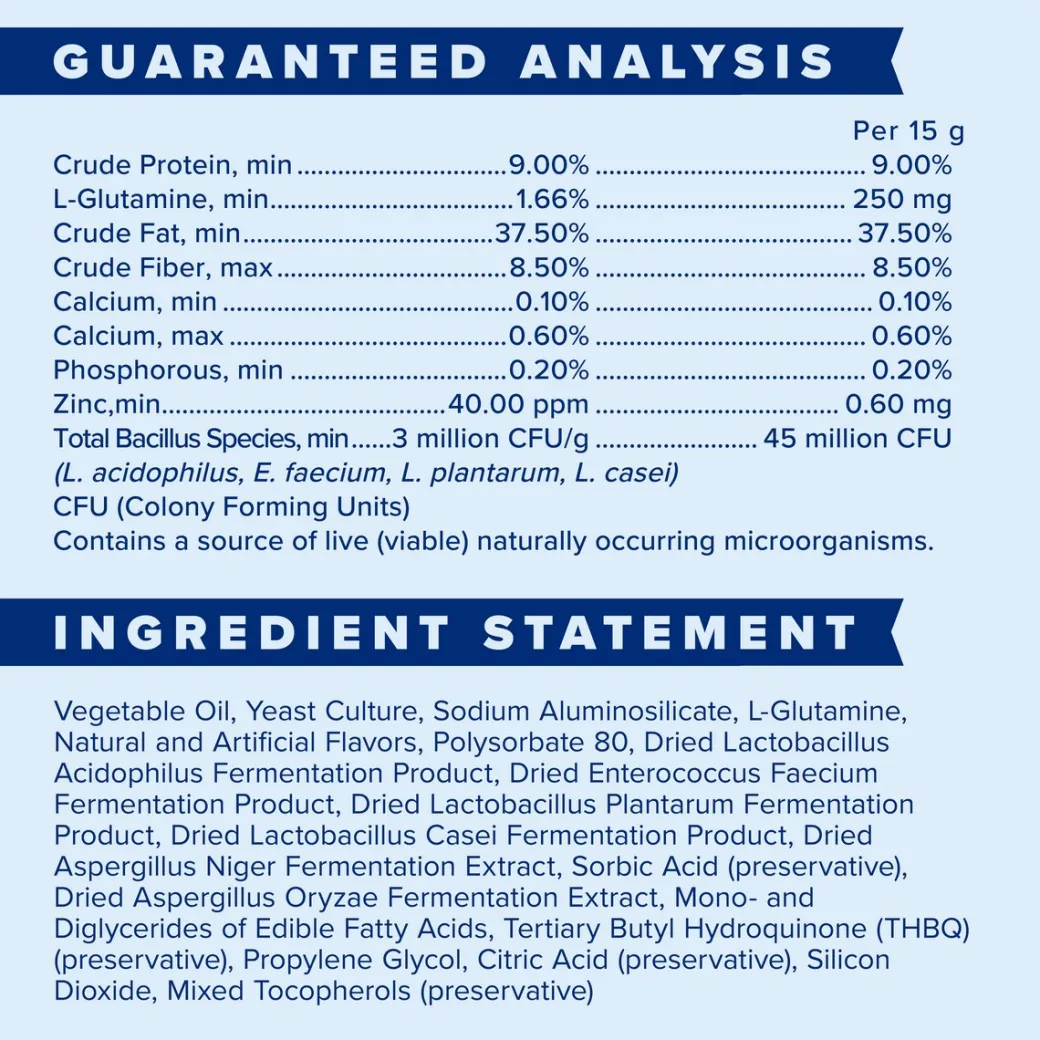 GUARANTEED ANALYSIS

Per 15 g
Crude Protein, min 9.00% 9.00%
L-Glutamine, min 1.66% 250 mg
Crude Fat, min 37.50% 37.50%
Crude Fiber, max 8.50% 8.50%
Calcium, min 0.10% 0.10%
Calcium, max 0.60% 0.60%
Phosphorous, min 0.20% 0.20%
Zinc,min 40.00 ppm 0.60 mg
Total Bacillus Species, min 3 million CFU/g 45 million CFU
(L. acidophilus, E. faecium, L. plantarum, L. casei)
CFU (Colony Forming Units)
Contains a source of live (viable) naturally occurring microorganisms.

INGREDIENT STATEMENT

Vegetable Oil, Yeast Culture, Sodium Aluminosilicate, L-Glutamine, Natural and Artificial Flavors, Polysorbate 80, Dried Lactobacillus Acidophilus Fermentation Product, Dried Enterococcus Faecium Fermentation Product, Dried Lactobacillus Plantarum Fermentation Product, Dried Lactobacillus Casei Fermentation Product, Dried Aspergillus Niger Fermentation Extract, Sorbic Acid (preservative), Dried Aspergillus Oryzae Fermentation Extract, Mono- and Diglycerides of Edible Fatty Acids, Tertiary Butyl Hydroquinone (THBQ) (preservative), Propylene Glycol, Citric Acid (preservative), Silicon Dioxide, Mixed Tocopherols (preservative)